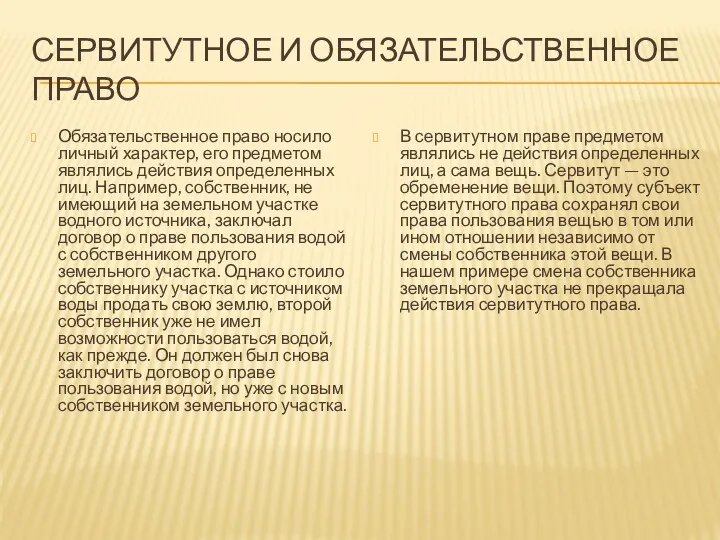 СЕРВИТУТНОЕ И ОБЯЗАТЕЛЬСТВЕННОЕ ПРАВО

Обязательственное право носило личный характер, его предметом являлись действия определенных лиц. Например, собственник, не имеющий на земельном участке водного источника, заключал договор о праве пользования водой с собственником другого земельного участка. Однако стоило собственнику участка с источником воды продать свою землю, второй собственник уже не имел возможности пользоваться водой, как прежде. Он должен был снова заключить договор о праве пользования водой, но уже с новым собственником земельного участка.

В сервитутном праве предметом являлись не действия определенных лиц, а сама вещь. Сервитут — это обременение вещи. Поэтому субъект сервитутного права сохранял свои права пользования вещью в том или ином отношении независимо от смены собственника этой вещи. В нашем примере смена собственника земельного участка не прекращала действия сервитутного права.